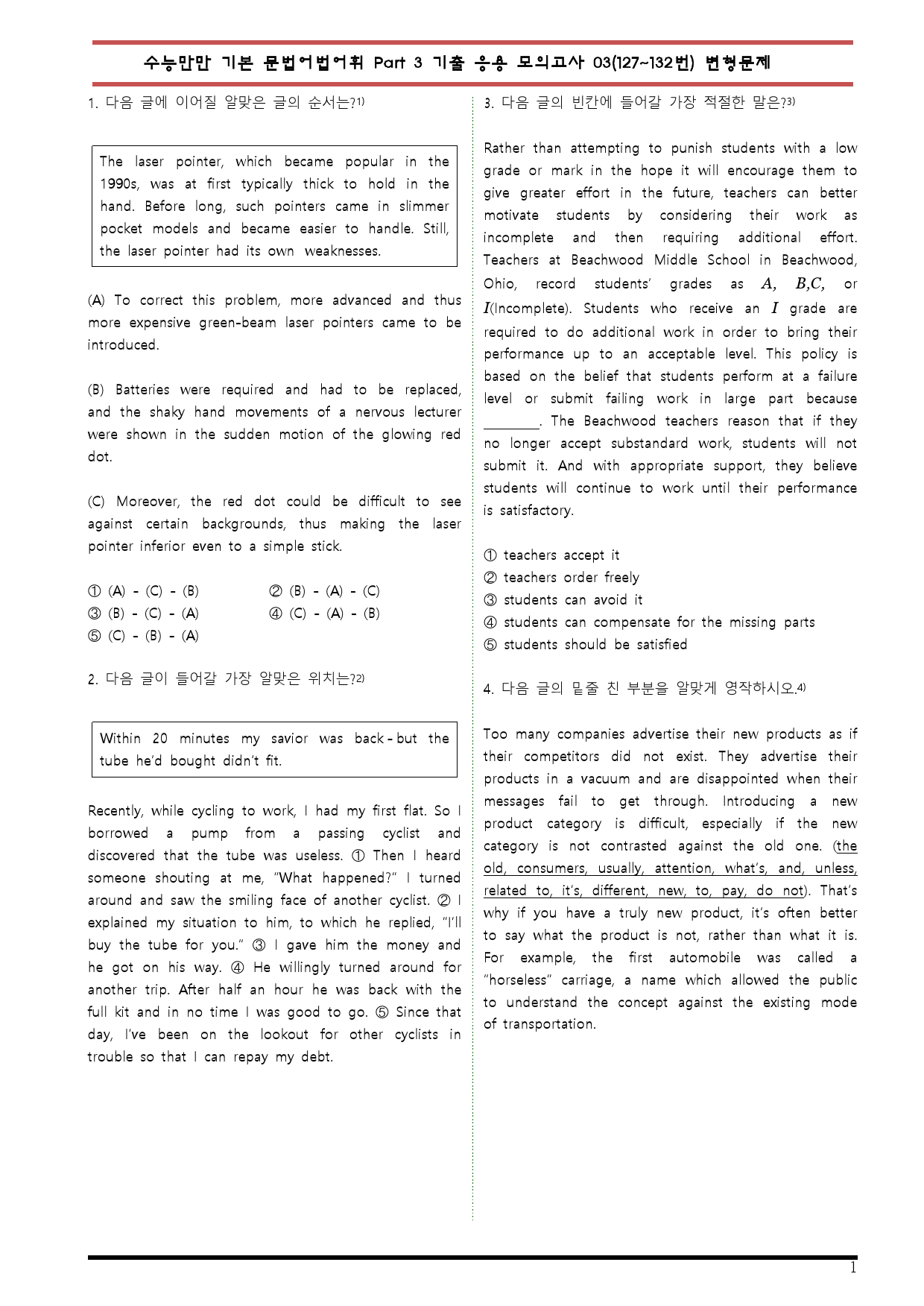 수능만만 기본 문법어법어휘 Part 3 기출 응용 모의고사 03(127~132번) 변형문제

1. 다음 글에 이어질 알맞은 글의 순서는?$^{1)}$

The laser pointer, which became popular in the 1990s, was at first typically thick to hold in the hand. Before long, such pointers came in slimmer pocket models and became easier to handle. Still, the laser pointer had its own weaknesses.

(A) To correct this problem, more advanced and thus more expensive green-beam laser pointers came to be introduced.

(B) Batteries were required and had to be replaced, and the shaky hand movements of a nervous lecturer were shown in the sudden motion of the glowing red dot.

(C) Moreover, the red dot could be difficult to see against certain backgrounds, thus making the laser pointer inferior even to a simple stick.

① (A) - (C) - (B) ② (B) - (A) - (C)
③ (B) - (C) - (A) ④ (C) - (A) - (B)
⑤ (C) - (B) - (A)

2. 다음 글이 들어갈 가장 알맞은 위치는?$^{2)}$

Within 20 minutes my savior was back - but the tube he'd bought didn't fit.

Recently, while cycling to work, I had my first flat. So I borrowed a pump from a passing cyclist and discovered that the tube was useless. ① Then I heard someone shouting at me, "What happened?" I turned around and saw the smiling face of another cyclist. ② I explained my situation to him, to which he replied, "I'll buy the tube for you." ③ I gave him the money and he got on his way. ④ He willingly turned around for another trip. After half an hour he was back with the full kit and in no time I was good to go. ⑤ Since that day, I've been on the lookout for other cyclists in trouble so that I can repay my debt.

3. 다음 글의 빈칸에 들어갈 가장 적절한 말은?$^{3)}$

Rather than attempting to punish students with a low grade or mark in the hope it will encourage them to give greater effort in the future, teachers can better motivate students by considering their work as incomplete and then requiring additional effort. Teachers at Beachwood Middle School in Beachwood, Ohio, record students' grades as $A$, $B$,$C$, or $I$(Incomplete). Students who receive an $I$ grade are required to do additional work in order to bring their performance up to an acceptable level. This policy is based on the belief that students perform at a failure level or submit failing work in large part because ____. The Beachwood teachers reason that if they no longer accept substandard work, students will not submit it. And with appropriate support, they believe students will continue to work until their performance is satisfactory.

① teachers accept it
② teachers order freely
③ students can avoid it
④ students can compensate for the missing parts
⑤ students should be satisfied

4. 다음 글의 밑줄 친 부분을 알맞게 영작하시오.$^{4)}$

Too many companies advertise their new products as if their competitors did not exist. They advertise their products in a vacuum and are disappointed when their messages fail to get through. Introducing a new product category is difficult, especially if the new category is not contrasted against the old one. (the old, consumers, usually, attention, what's, and, unless, related to, it's, different, new, to, pay, do not). That's why if you have a truly new product, it's often better to say what the product is not, rather than what it is. For example, the first automobile was called a "horseless" carriage, a name which allowed the public to understand the concept against the existing mode of transportation.

1